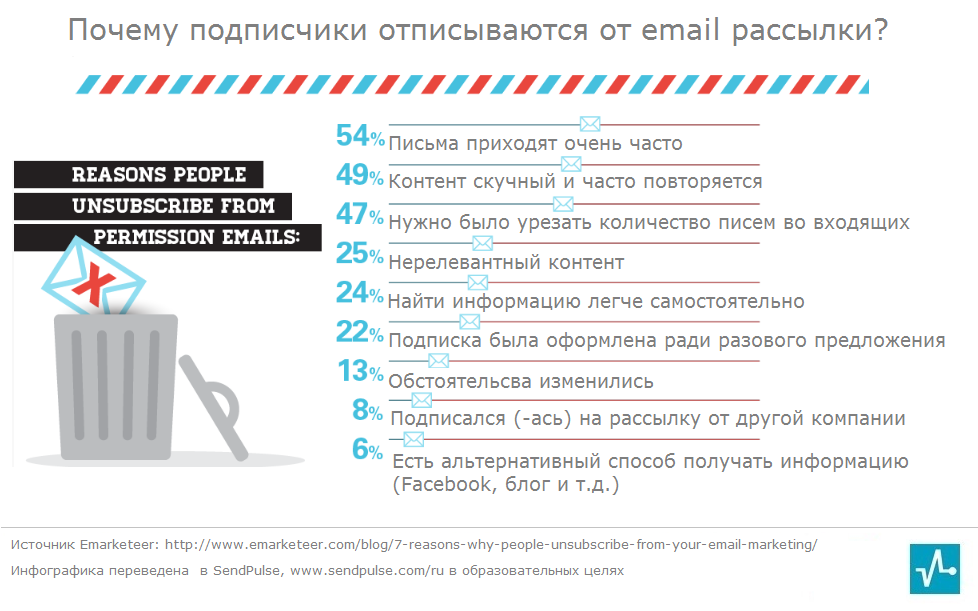 Почему подписчики отписываются от email рассылки?

REASONS PEOPLE UNSUBSCRIBE FROM PERMISSION EMAILS:

54% Письма приходят очень часто

49% Контент скучный и часто повторяется

47% Нужно было урезать количество писем во входящих

25% Нерелевантный контент

24% Найти информацию легче самостоятельно

22% Подписка была оформлена ради разового предложения

13% Обстоятельсва изменились

8% Подписался (-ась) на рассылку от другой компании

6% Есть альтернативный способ получать информацию (Facebook, блог и т.д.)

Источник Emarketeer: http://www.emarketeer.com/blog/7-reasons-why-people-unsubscribe-from-your-email-marketing/

Инфографика переведена в SendPulse, www.sendpulse.com/ru в образовательных целях